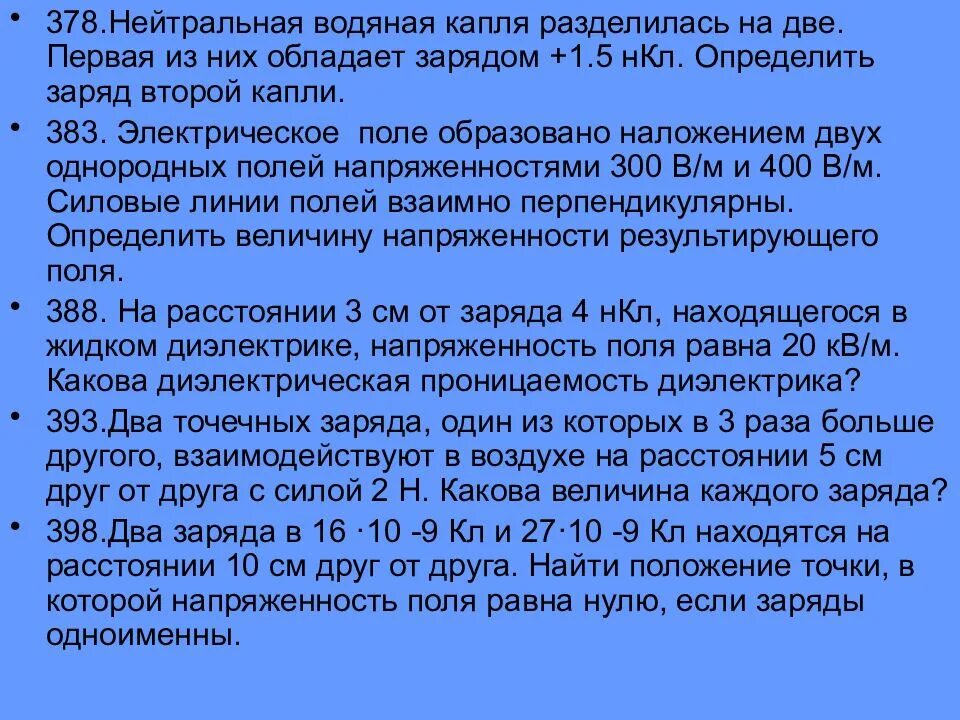 • 378.Нейтральная водяная капля разделилась на две. Первая из них обладает зарядом +1.5 нКл. Определить заряд второй капли.

• 383. Электрическое поле образовано наложением двух однородных полей напряженностями 300 В/м и 400 В/м. Силовые линии полей взаимно перпендикулярны. Определить величину напряженности результирующего поля.

• 388. На расстоянии 3 см от заряда 4 нКл, находящегося в жидком диэлектрике, напряженность поля равна 20 кВ/м. Какова диэлектрическая проницаемость диэлектрика?

• 393.Два точечных заряда, один из которых в 3 раза больше другого, взаимодействуют в воздухе на расстоянии 5 см друг от друга с силой 2 Н. Какова величина каждого заряда?

• 398.Два заряда в 16 ·10 -9 Кл и 27·10 -9 Кл находятся на расстоянии 10 см друг от друга. Найти положение точки, в которой напряженность поля равна нулю, если заряды одноименны.